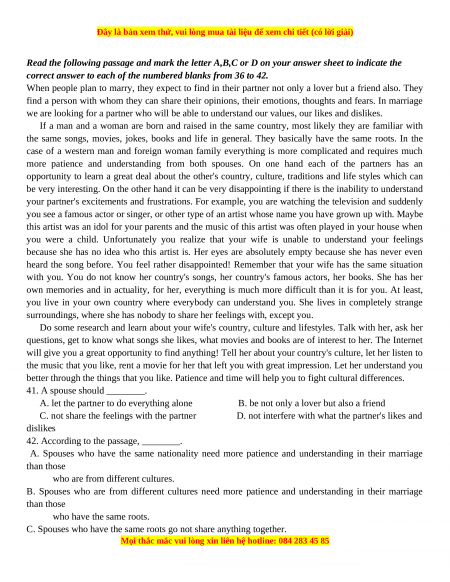 Đây là bản xem thử, vui lòng mua tài liệu để xem chi tiết (có lời giải)

Read the following passage and mark the letter A,B,C or D on your answer sheet to indicate the correct answer to each of the numbered blanks from 36 to 42.

When people plan to marry, they expect to find in their partner not only a lover but a friend also. They find a person with whom they can share their opinions, their emotions, thoughts and fears. In marriage we are looking for a partner who will be able to understand our values, our likes and dislikes.

If a man and a woman are born and raised in the same country, most likely they are familiar with the same songs, movies, jokes, books and life in general. They basically have the same roots. In the case of a western man and foreign woman family everything is more complicated and requires much more patience and understanding from both spouses. On one hand each of the partners has an opportunity to learn a great deal about the other's country, culture, traditions and life styles which can be very interesting. On the other hand it can be very disappointing if there is the inability to understand your partner's excitements and frustrations. For example, you are watching the television and suddenly you see a famous actor or singer, or other type of an artist whose name you have grown up with. Maybe this artist was an idol for your parents and the music of this artist was often played in your house when you were a child. Unfortunately you realize that your wife is unable to understand your feelings because she has no idea who this artist is. Her eyes are absolutely empty because she has never even heard the song before. You feel rather disappointed! Remember that your wife has the same situation with you. You do not know her country's songs, her country's famous actors, her books. She has her own memories and in actuality, for her, everything is much more difficult than it is for you. At least, you live in your own country where everybody can understand you. She lives in completely strange surroundings, where she has nobody to share her feelings with, except you.

Do some research and learn about your wife's country, culture and lifestyles. Talk with her, ask her questions, get to know what songs she likes, what movies and books are of interest to her. The Internet will give you a great opportunity to find anything! Tell her about your country's culture, let her listen to the music that you like, rent a movie for her that left you with great impression. Let her understand you better through the things that you like. Patience and time will help you to fight cultural differences.

41. A spouse should ________.
A. let the partner to do everything alone
B. be not only a lover but also a friend
C. not share the feelings with the partner
D. not interfere with what the partner's likes and dislikes

42. According to the passage, ________.
A. Spouses who have the same nationality need more patience and understanding in their marriage than those who are from different cultures.
B. Spouses who are from different cultures need more patience and understanding in their marriage than those who have the same roots.
C. Spouses who have the same roots go not share anything together.

Mọi thắc mắc vui lòng xin liên hệ hotline: 084 283 45 85